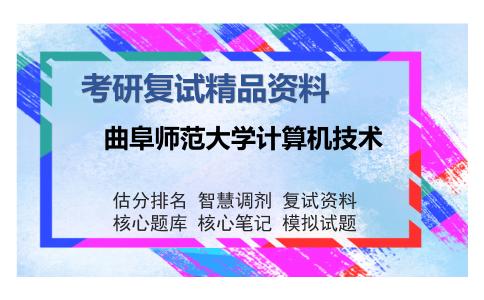 考研复试精品资料

曲阜师范大学计算机技术

估分排名 智慧调剂 复试资料
核心题库 核心笔记 模拟试题